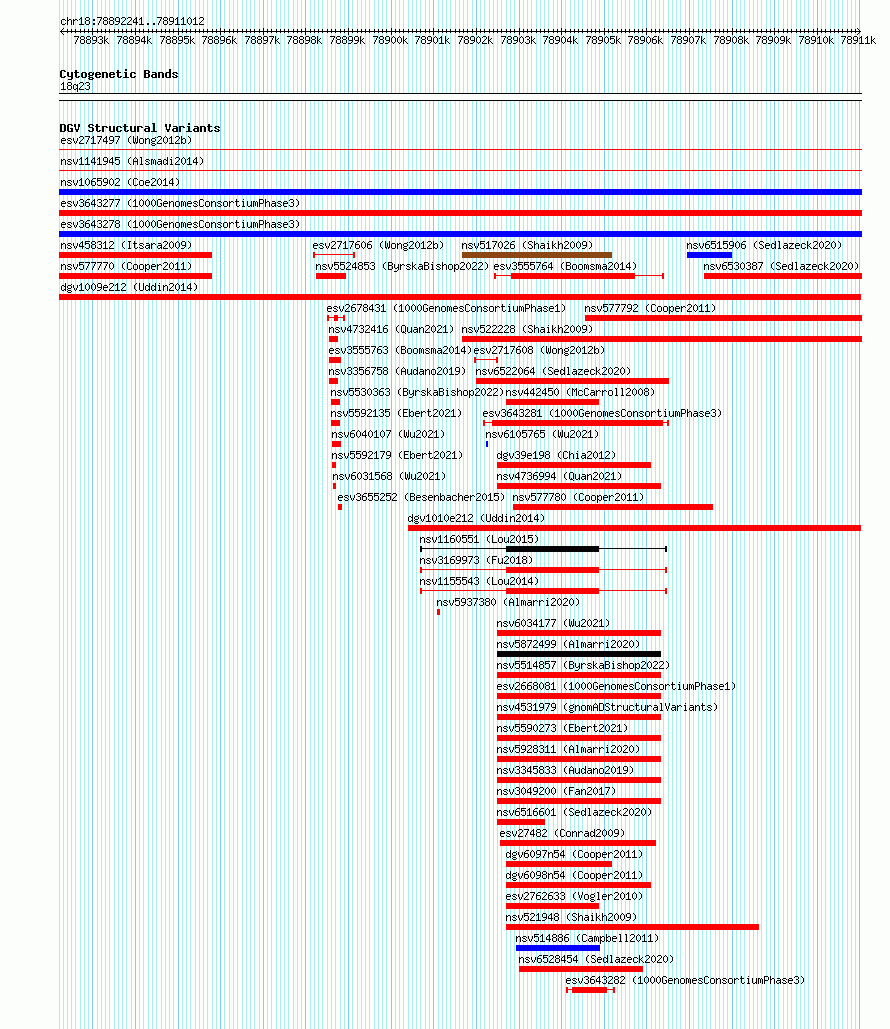 chr18:78892241..78911012

78893k 78894k 78895k 78896k 78897k 78898k 78899k 78900k 78901k 78902k 78903k 78904k 78905k 78906k 78907k 78908k 78909k 78910k 78911k

Cytogenetic Bands
18q23

DGV Structural Variants
esv2717497 (Wong2012b)
nsv1141945 (Alsmadi2014)
nsv1065902 (Coe2014)
esv3643277 (1000GenomesConsortiumPhase3)
esv3643278 (1000GenomesConsortiumPhase3)
nsv458312 (Itsara2009)
esv2717606 (Wong2012b)
nsv517026 (Shaikh2009)
nsv6515906 (Sedlazeck2020)
nsv577770 (Cooper2011)
nsv5524853 (ByrskaBishop2022)
esv3555764 (Boomsma2014)
nsv6530387 (Sedlazeck2020)
dgv1009e212 (Uddin2014)
esv2678431 (1000GenomesConsortiumPhase1)
nsv577792 (Cooper2011)
nsv4732416 (Quan2021)
nsv522228 (Shaikh2009)
esv3555763 (Boomsma2014)
esv2717608 (Wong2012b)
nsv3356758 (Audano2019)
nsv6522064 (Sedlazeck2020)
nsv5530363 (ByrskaBishop2022)
nsv442450 (McCarroll2008)
nsv5592135 (Ebert2021)
esv3643281 (1000GenomesConsortiumPhase3)
nsv6040107 (Wu2021)
nsv6105765 (Wu2021)
nsv5592179 (Ebert2021)
dgv39e198 (Chia2012)
nsv6031568 (Wu2021)
nsv4736994 (Quan2021)
esv3655252 (Besenbacher2015)
nsv577780 (Cooper2011)
dgv1010e212 (Uddin2014)
nsv1160551 (Lou2015)
nsv3169973 (Fu2018)
nsv1155543 (Lou2014)
nsv5937380 (Almarri2020)
nsv6034177 (Wu2021)
nsv5872499 (Almarri2020)
nsv5514857 (ByrskaBishop2022)
esv2668081 (1000GenomesConsortiumPhase1)
nsv4531979 (gnomADStructuralVariants)
nsv5590273 (Ebert2021)
nsv5928311 (Almarri2020)
nsv3345833 (Audano2019)
nsv3049200 (Fan2017)
nsv6516601 (Sedlazeck2020)
esv27482 (Conrad2009)
dgv6097n54 (Cooper2011)
dgv6098n54 (Cooper2011)
esv2762633 (Vogler2010)
nsv521948 (Shaikh2009)
nsv514886 (Campbell2011)
nsv6528454 (Sedlazeck2020)
esv3643282 (1000GenomesConsortiumPhase3)